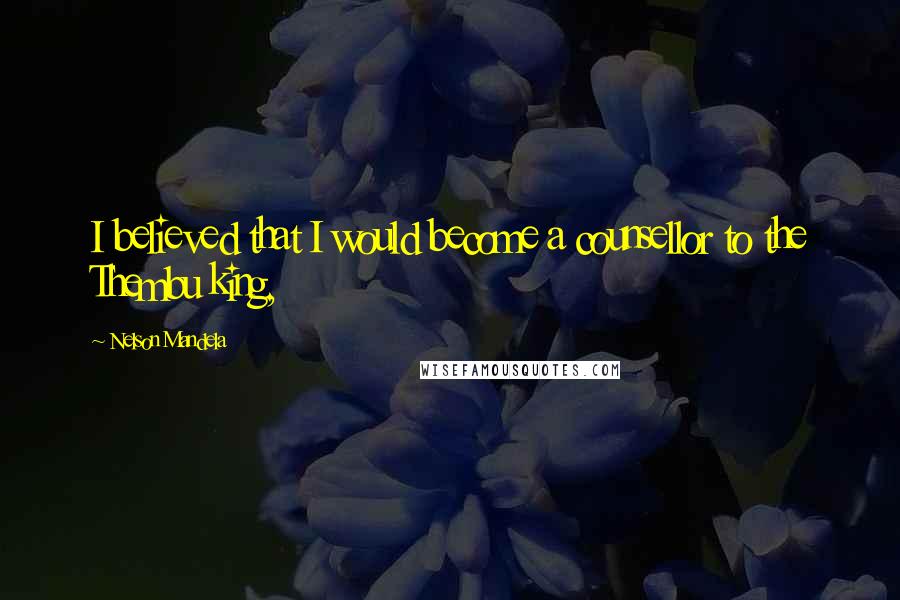 I believed that I would become a counsellor to the Thembu king,

~ Nelson Mandela

WISEFAMOUSQUOTES.COM